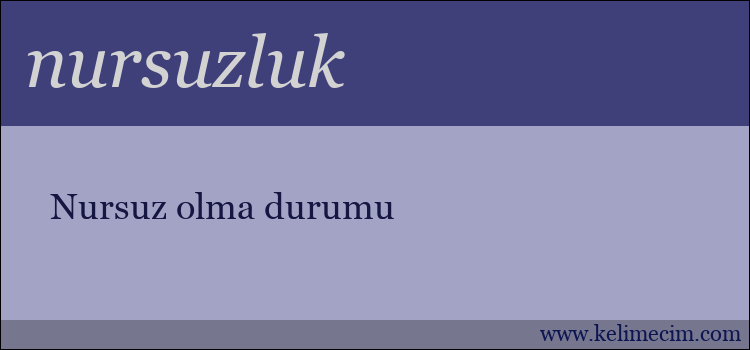 nursuzluk

Nursuz olma durumu

www.kelimecim.com